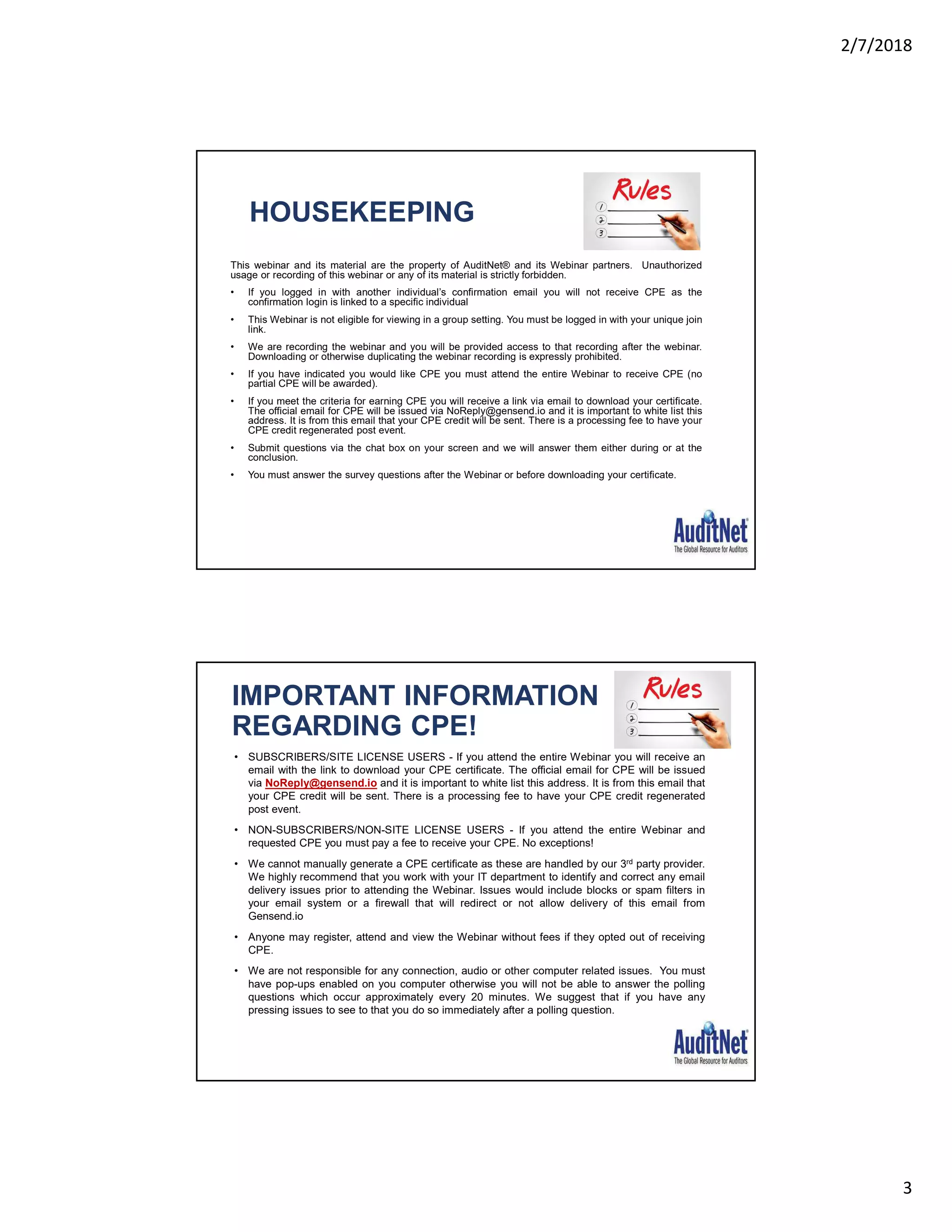 2/7/2018

HOUSEKEEPING

Rules
1
2
3

This webinar and its material are the property of AuditNet® and its Webinar partners. Unauthorized usage or recording of this webinar or any of its material is strictly forbidden.

• If you logged in with another individual's confirmation email you will not receive CPE as the confirmation login is linked to a specific individual
• This Webinar is not eligible for viewing in a group setting. You must be logged in with your unique join link.
• We are recording the webinar and you will be provided access to that recording after the webinar. Downloading or otherwise duplicating the webinar recording is expressly prohibited.
• If you have indicated you would like CPE you must attend the entire Webinar to receive CPE (no partial CPE will be awarded).
• If you meet the criteria for earning CPE you will receive a link via email to download your certificate. The official email for CPE will be issued via NoReply@gensend.io and it is important to white list this address. It is from this email that your CPE credit will be sent. There is a processing fee to have your CPE credit regenerated post event.
• Submit questions via the chat box on your screen and we will answer them either during or at the conclusion.
• You must answer the survey questions after the Webinar or before downloading your certificate.

AuditNet®
The Global Resource for Auditors

IMPORTANT INFORMATION REGARDING CPE!

Rules
1
2
3

• SUBSCRIBERS/SITE LICENSE USERS - If you attend the entire Webinar you will receive an email with the link to download your CPE certificate. The official email for CPE will be issued via NoReply@gensend.io and it is important to white list this address. It is from this email that your CPE credit will be sent. There is a processing fee to have your CPE credit regenerated post event.
• NON-SUBSCRIBERS/NON-SITE LICENSE USERS - If you attend the entire Webinar and requested CPE you must pay a fee to receive your CPE. No exceptions!
• We cannot manually generate a CPE certificate as these are handled by our 3$^{rd}$ party provider. We highly recommend that you work with your IT department to identify and correct any email delivery issues prior to attending the Webinar. Issues would include blocks or spam filters in your email system or a firewall that will redirect or not allow delivery of this email from Gensend.io
• Anyone may register, attend and view the Webinar without fees if they opted out of receiving CPE.
• We are not responsible for any connection, audio or other computer related issues. You must have pop-ups enabled on you computer otherwise you will not be able to answer the polling questions which occur approximately every 20 minutes. We suggest that if you have any pressing issues to see to that you do so immediately after a polling question.

AuditNet®
The Global Resource for Auditors

3